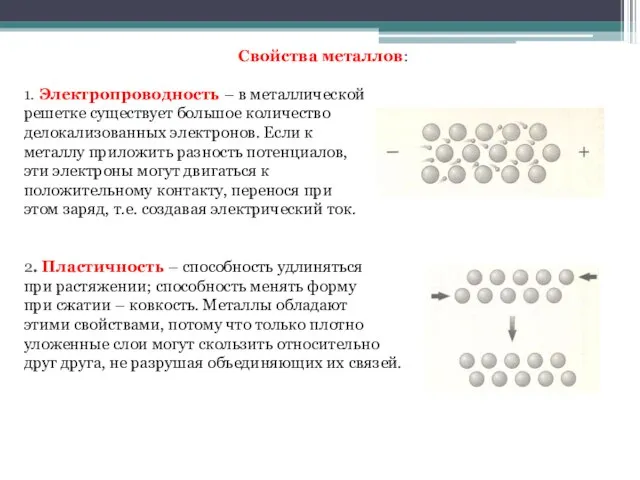 Свойства металлов:

1. Электропроводность – в металлической решетке существует большое количество делокализованных электронов. Если к металлу приложить разность потенциалов, эти электроны могут двигаться к положительному контакту, перенося при этом заряд, т.е. создавая электрический ток.

–

+

2. Пластичность – способность удлиняться при растяжении; способность менять форму при сжатии – ковкость. Металлы обладают этими свойствами, потому что только плотно уложенные слои могут скользить относительно друг друга, не разрушая объединяющих их связей.